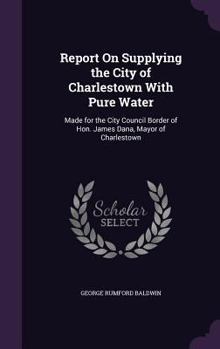 Report On Supplying the City of Charlestown With Pure Water

Made for the City Council Border of Hon. James Dana, Mayor of Charlestown

Scholar SELECT

GEORGE RUMFORD BALDWIN